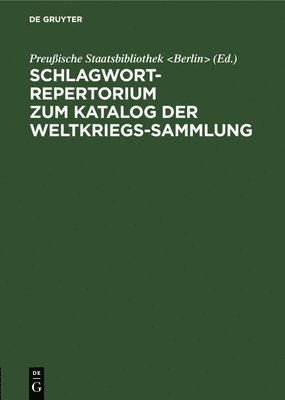 DE GRUYTER

Preußische Staatsbibliothek <Berlin> (Ed.)

SCHLAGWORT-REPERTORIUM ZUM KATALOG DER WELTKRIEGS-SAMMLUNG

DE
G